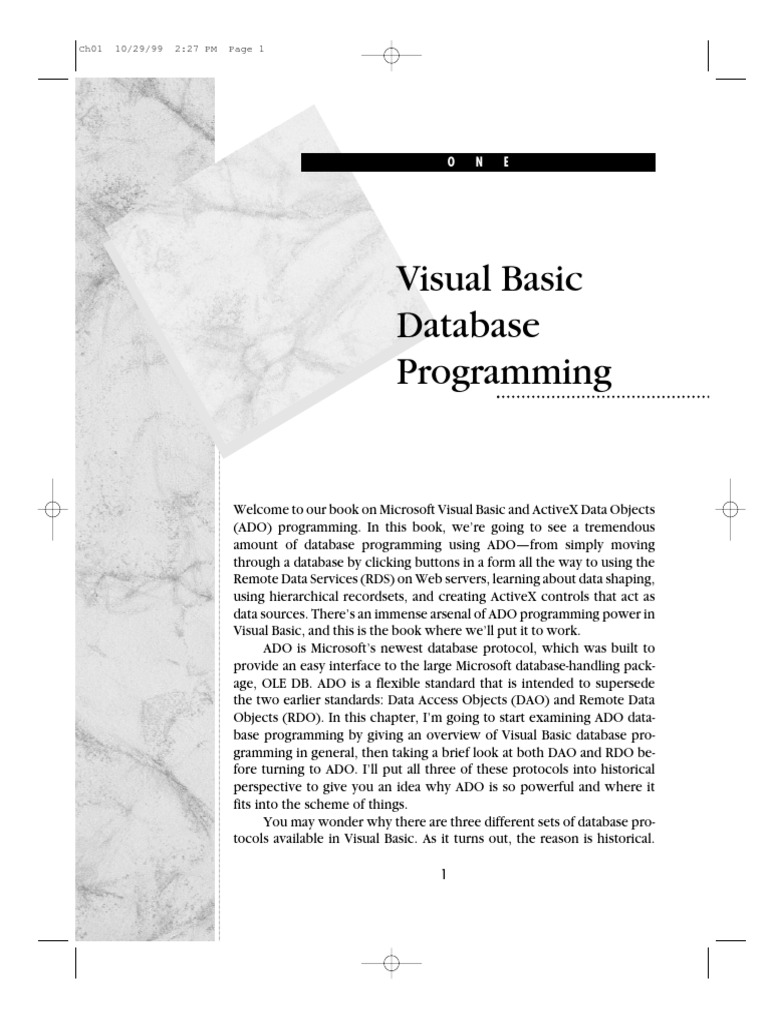 Ch01 10/29/99 2:27 PM Page 1

O N E

Visual Basic Database Programming

Welcome to our book on Microsoft Visual Basic and ActiveX Data Objects (ADO) programming. In this book, we're going to see a tremendous amount of database programming using ADO—from simply moving through a database by clicking buttons in a form all the way to using the Remote Data Services (RDS) on Web servers, learning about data shaping, using hierarchical recordsets, and creating ActiveX controls that act as data sources. There's an immense arsenal of ADO programming power in Visual Basic, and this is the book where we'll put it to work.

ADO is Microsoft's newest database protocol, which was built to provide an easy interface to the large Microsoft database-handling package, OLE DB. ADO is a flexible standard that is intended to supersede the two earlier standards: Data Access Objects (DAO) and Remote Data Objects (RDO). In this chapter, I'm going to start examining ADO database programming by giving an overview of Visual Basic database programming in general, then taking a brief look at both DAO and RDO before turning to ADO. I'll put all three of these protocols into historical perspective to give you an idea why ADO is so powerful and where it fits into the scheme of things.

You may wonder why there are three different sets of database protocols available in Visual Basic. As it turns out, the reason is historical.

1